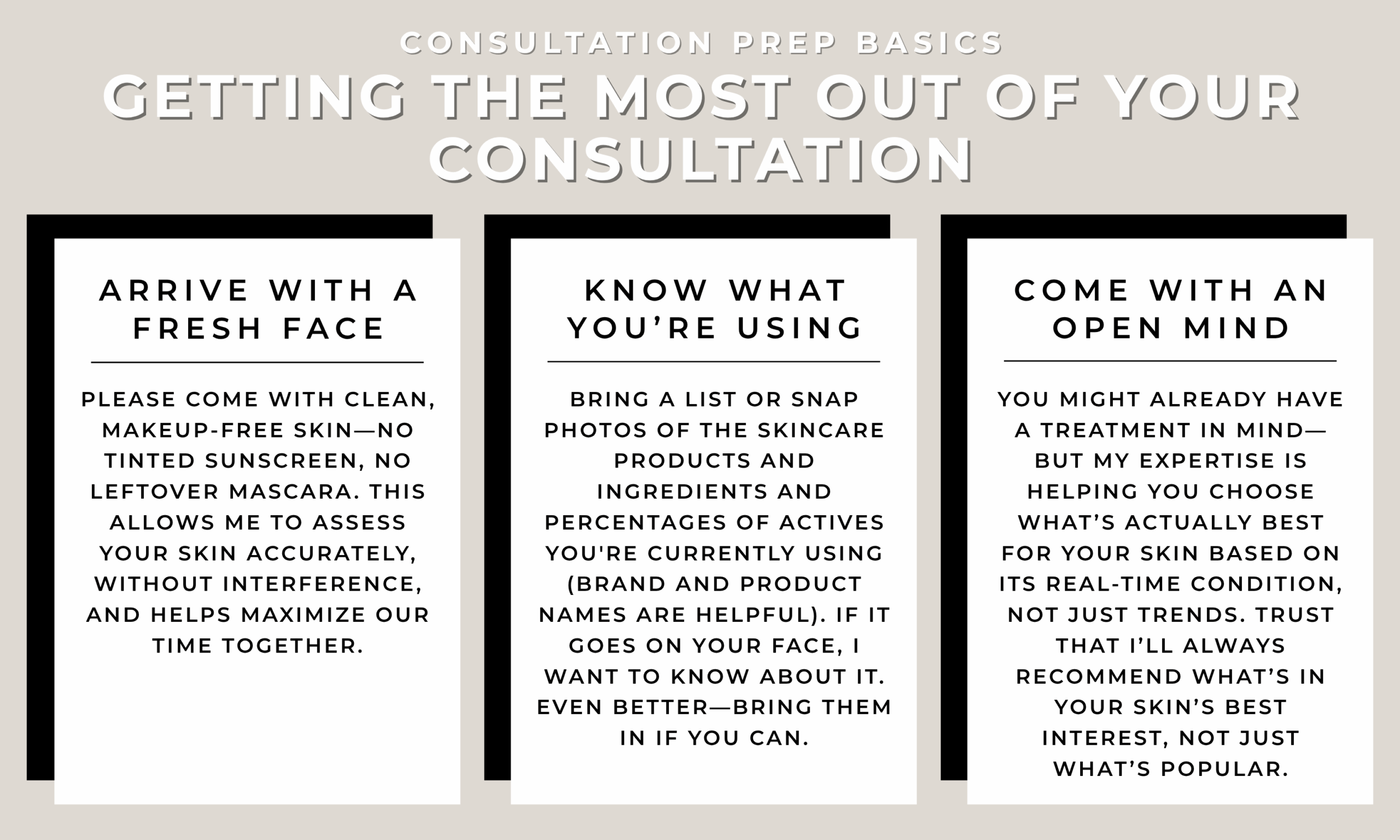 CONSULTATION PREP BASICS

GETTING THE MOST OUT OF YOUR CONSULTATION

ARRIVE WITH A FRESH FACE

PLEASE COME WITH CLEAN, MAKEUP-FREE SKIN—NO TINTED SUNSCREEN, NO LEFTOVER MASCARA. THIS ALLOWS ME TO ASSESS YOUR SKIN ACCURATELY, WITHOUT INTERFERENCE, AND HELPS MAXIMIZE OUR TIME TOGETHER.

KNOW WHAT YOU'RE USING

BRING A LIST OR SNAP PHOTOS OF THE SKINCARE PRODUCTS AND INGREDIENTS AND PERCENTAGES OF ACTIVES YOU'RE CURRENTLY USING (BRAND AND PRODUCT NAMES ARE HELPFUL). IF IT GOES ON YOUR FACE, I WANT TO KNOW ABOUT IT. EVEN BETTER—BRING THEM IN IF YOU CAN.

COME WITH AN OPEN MIND

YOU MIGHT ALREADY HAVE A TREATMENT IN MIND—BUT MY EXPERTISE IS HELPING YOU CHOOSE WHAT'S ACTUALLY BEST FOR YOUR SKIN BASED ON ITS REAL-TIME CONDITION, NOT JUST TRENDS. TRUST THAT I'LL ALWAYS RECOMMEND WHAT'S IN YOUR SKIN'S BEST INTEREST, NOT JUST WHAT'S POPULAR.